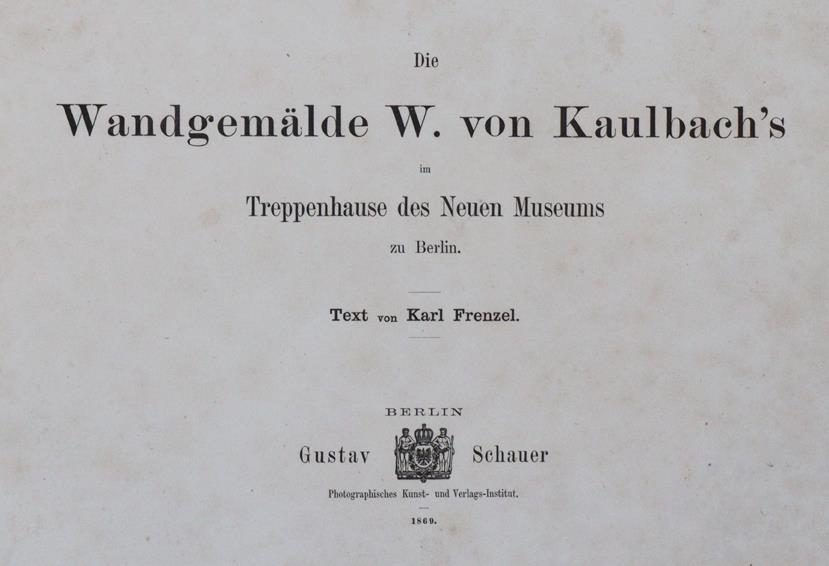 Die

Wandgemälde W. von Kaulbach's

im

Treppenhause des Neuen Museums

zu Berlin.

Text von Karl Frenzel.

BERLIN

Gustav Schauer

Photographisches Kunst- und Verlags-Institut.

1869.